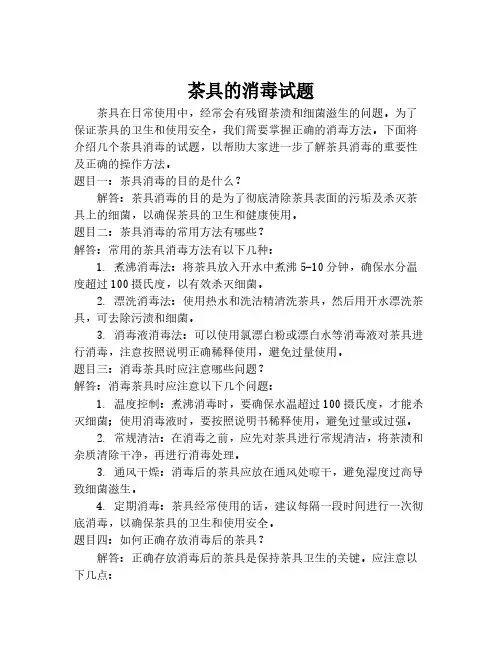 茶具的消毒试题

茶具在日常使用中，经常会有残留茶渍和细菌滋生的问题。为了保证茶具的卫生和使用安全，我们需要掌握正确的消毒方法。下面将介绍几个茶具消毒的试题，以帮助大家进一步了解茶具消毒的重要性及正确的操作方法。

题目一：茶具消毒的目的是什么？

解答：茶具消毒的目的是为了彻底清除茶具表面的污垢及杀灭茶具上的细菌，以确保茶具的卫生和健康使用。

题目二：茶具消毒的常用方法有哪些？

解答：常用的茶具消毒方法有以下几种：

1. 煮沸消毒法：将茶具放入开水中煮沸 5-10 分钟，确保水分温度超过 100 摄氏度，以有效杀灭细菌。

2. 漂洗消毒法：使用热水和洗洁精清洗茶具，然后用开水漂洗茶具，可去除污渍和细菌。

3. 消毒液消毒法：可以使用氯漂白粉或漂白水等消毒液对茶具进行消毒，注意按照说明正确稀释使用，避免过量使用。

题目三：消毒茶具时应注意哪些问题？

解答：消毒茶具时应注意以下几个问题：

1. 温度控制：煮沸消毒时，要确保水温超过 100 摄氏度，才能杀灭细菌；使用消毒液时，要按照说明书稀释使用，避免过量或过强。

2. 常规清洁：在消毒之前，应先对茶具进行常规清洁，将茶渍和杂质清除干净，再进行消毒处理。

3. 通风干燥：消毒后的茶具应放在通风处晾干，避免湿度过高导致细菌滋生。

4. 定期消毒：茶具经常使用的话，建议每隔一段时间进行一次彻底消毒，以确保茶具的卫生和使用安全。

题目四：如何正确存放消毒后的茶具？

解答：正确存放消毒后的茶具是保持茶具卫生的关键，应注意以下几点：